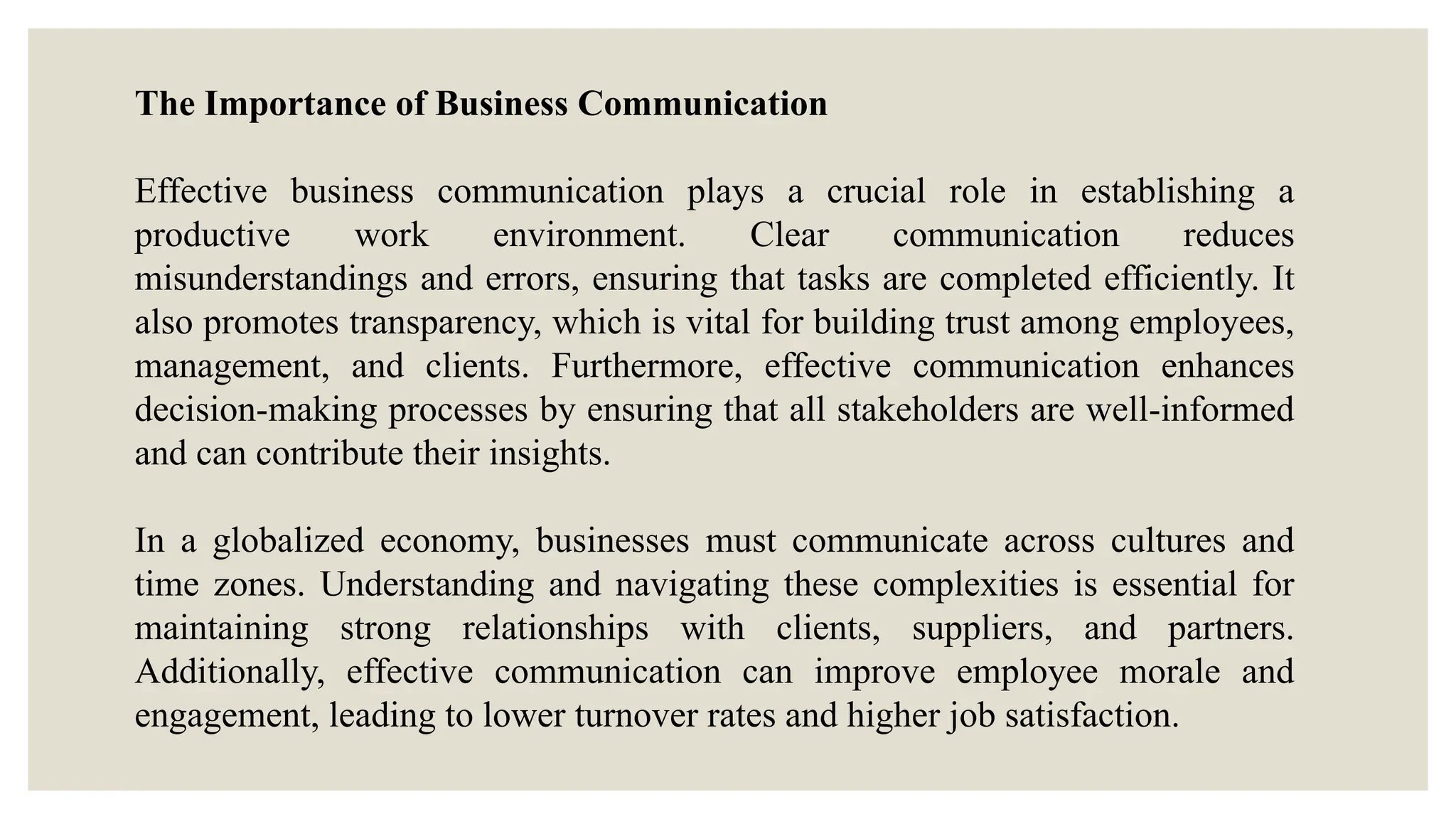 The Importance of Business Communication

Effective business communication plays a crucial role in establishing a productive work environment. Clear communication reduces misunderstandings and errors, ensuring that tasks are completed efficiently. It also promotes transparency, which is vital for building trust among employees, management, and clients. Furthermore, effective communication enhances decision-making processes by ensuring that all stakeholders are well-informed and can contribute their insights.

In a globalized economy, businesses must communicate across cultures and time zones. Understanding and navigating these complexities is essential for maintaining strong relationships with clients, suppliers, and partners. Additionally, effective communication can improve employee morale and engagement, leading to lower turnover rates and higher job satisfaction.